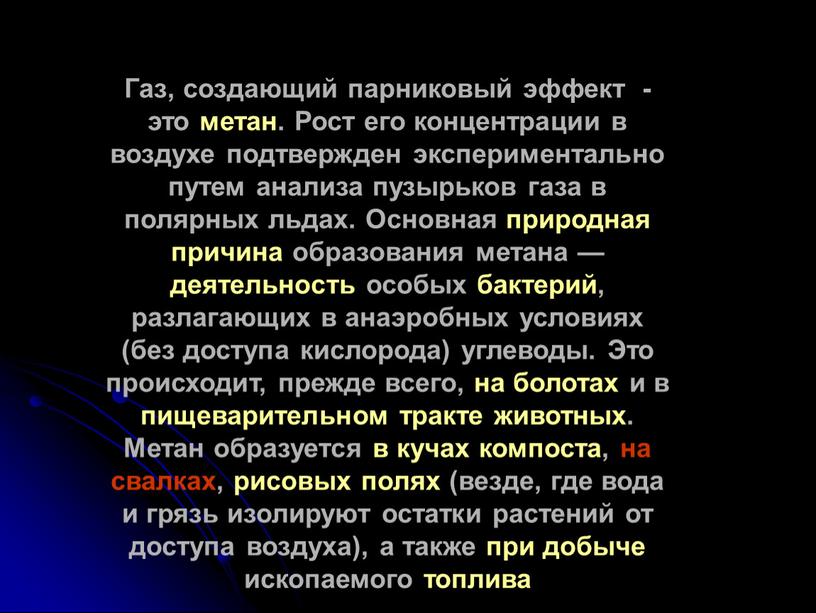 Газ, создающий парниковый эффект - это метан. Рост его концентрации в воздухе подтвержден экспериментально путем анализа пузырьков газа в полярных льдах. Основная природная причина образования метана — деятельность особых бактерий, разлагающих в анаэробных условиях (без доступа кислорода) углеводы. Это происходит, прежде всего, на болотах и в пищеварительном тракте животных. Метан образуется в кучах компоста, на свалках, рисовых полях (везде, где вода и грязь изолируют остатки растений от доступа воздуха), а также при добыче ископаемого топлива